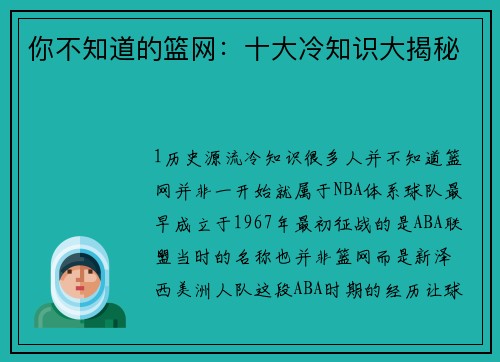 你不知道的篮网：十大冷知识大揭秘

1历史源流冷知识很多人并不知道篮网并非一开始就属于NBA体系球队最早成立于1967年最初征战的是ABA联盟当时的名称也并非篮网而是新泽西美洲人队这段ABA时期的经历让球